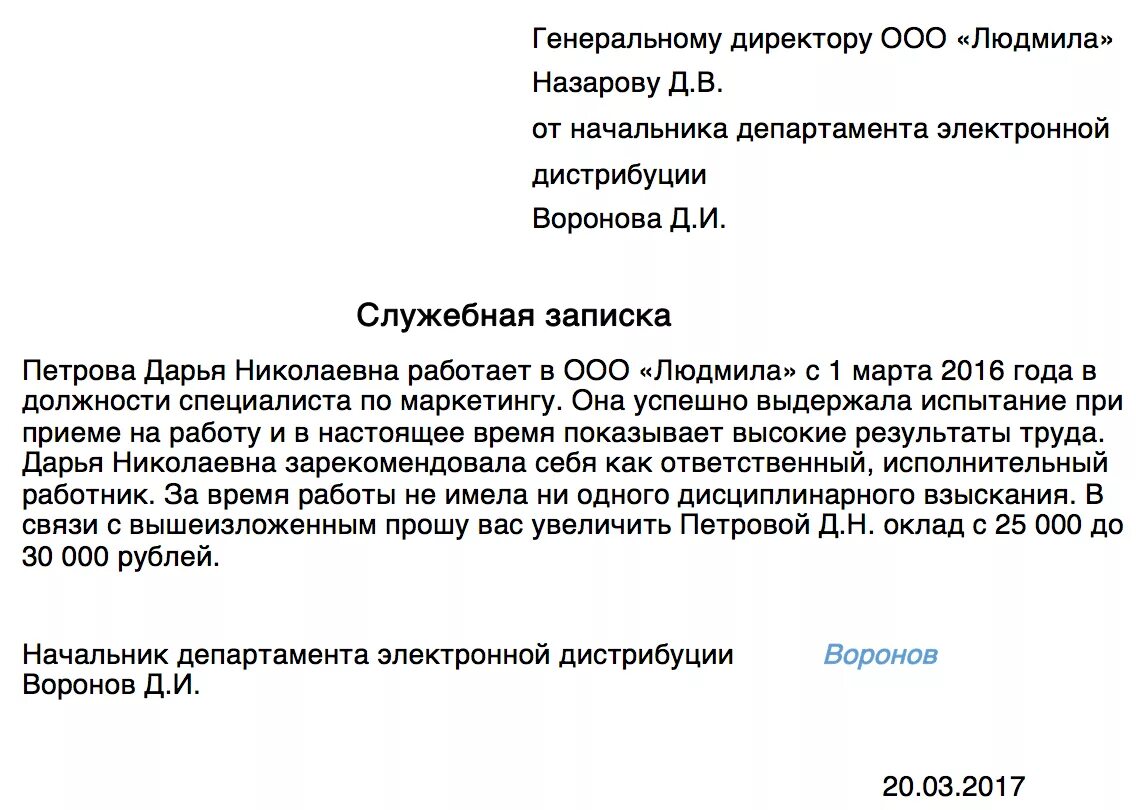 Генеральному директору ООО «Людмила»
Назарову Д.В.
от начальника департамента электронной дистрибуции
Воронова Д.И.

Служебная записка

Петрова Дарья Николаевна работает в ООО «Людмила» с 1 марта 2016 года в должности специалиста по маркетингу. Она успешно выдержала испытание при приеме на работу и в настоящее время показывает высокие результаты труда. Дарья Николаевна зарекомендовала себя как ответственный, исполнительный работник. За время работы не имела ни одного дисциплинарного взыскания. В связи с вышеизложенным прошу вас увеличить Петровой Д.Н. оклад с 25 000 до 30 000 рублей.

Начальник департамента электронной дистрибуции Воронов
Воронов Д.И.

20.03.2017